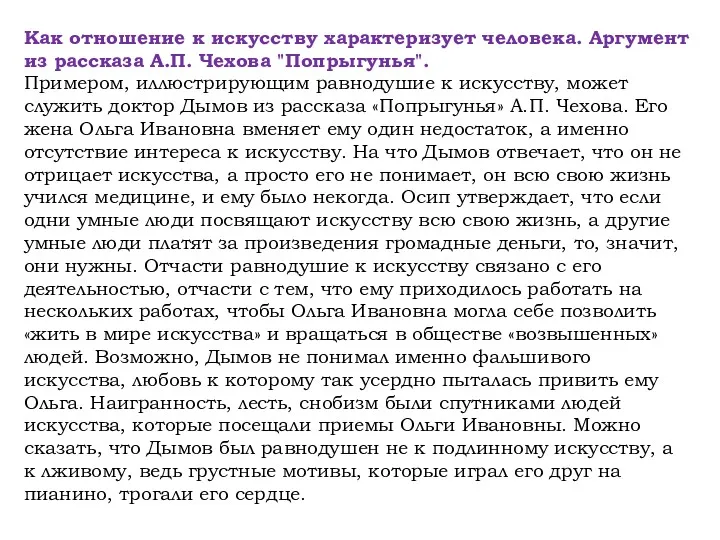 Как отношение к искусству характеризует человека. Аргумент из рассказа А.П. Чехова "Попрыгунья".
Примером, иллюстрирующим равнодушие к искусству, может служить доктор Дымов из рассказа «Попрыгунья» А.П. Чехова. Его жена Ольга Ивановна вменяет ему один недостаток, а именно отсутствие интереса к искусству. На что Дымов отвечает, что он не отрицает искусства, а просто его не понимает, он всю свою жизнь учился медицине, и ему было некогда. Осип утверждает, что если одни умные люди посвящают искусству всю свою жизнь, а другие умные люди платят за произведения громадные деньги, то, значит, они нужны. Отчасти равнодушие к искусству связано с его деятельностью, отчасти с тем, что ему приходилось работать на нескольких работах, чтобы Ольга Ивановна могла себе позволить «жить в мире искусства» и вращаться в обществе «возвышенных» людей. Возможно, Дымов не понимал именно фальшивого искусства, любовь к которому так усердно пыталась привить ему Ольга. Наигранность, лесть, снобизм были спутниками людей искусства, которые посещали приемы Ольги Ивановны. Можно сказать, что Дымов был равнодушен не к подлинному искусству, а к лживому, ведь грустные мотивы, которые играл его друг на пианино, трогали его сердце.